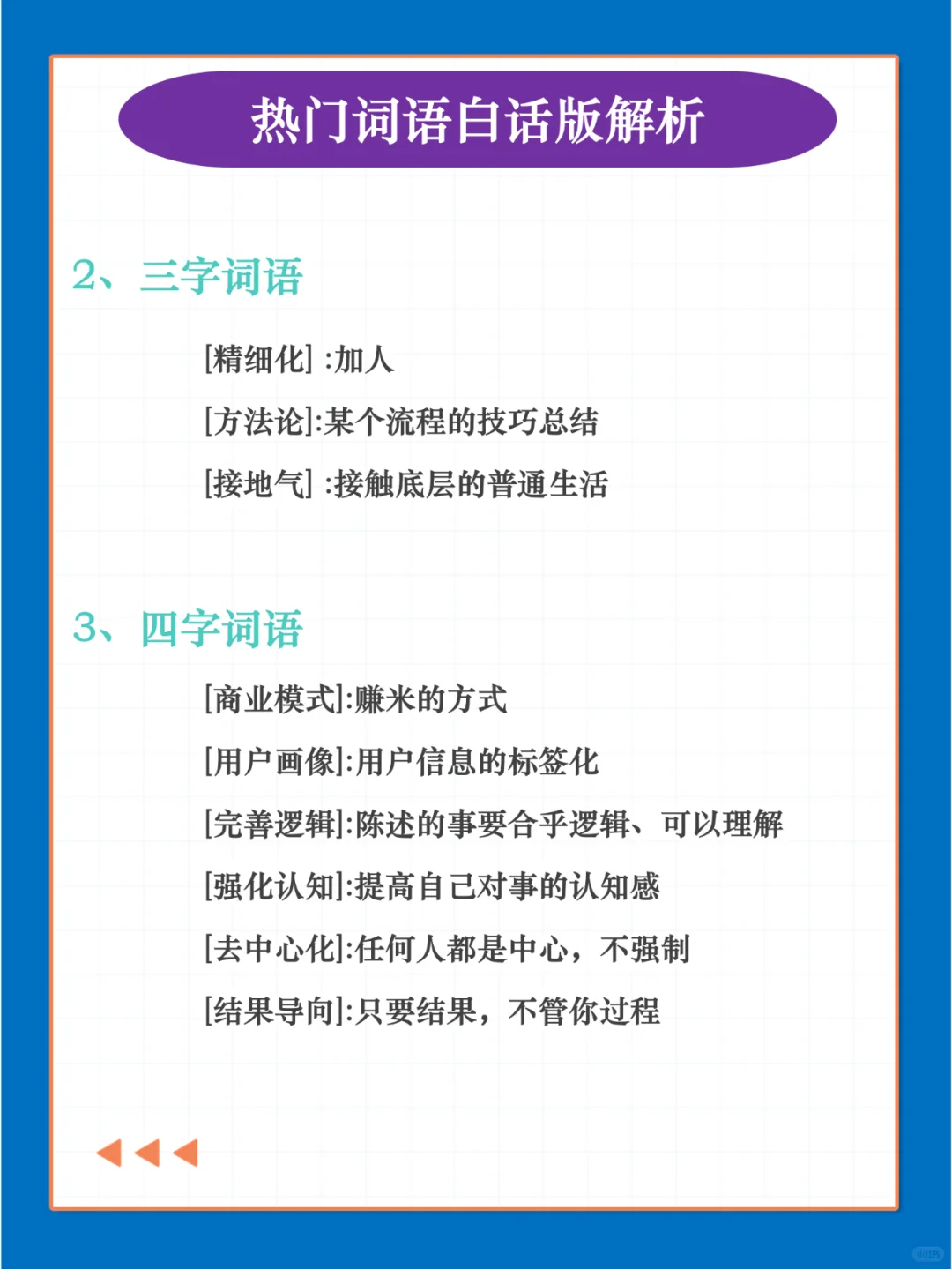 热门词语白话版解析

2、三字词语

[精细化] :加人

[方法论]:某个流程的技巧总结

[接地气] :接触底层的普通生活

3、四字词语

[商业模式]:赚米的方式

[用户画像]:用户信息的标签化

[完善逻辑]:陈述的事要合乎逻辑、可以理解

[强化认知]:提高自己对事的认知感

[去中心化]:任何人都是中心，不强制

[结果导向]:只要结果，不管你过程